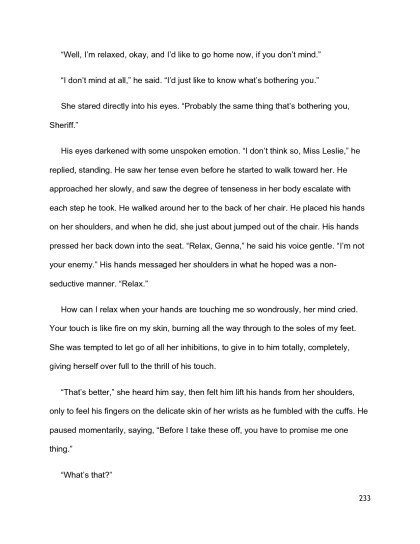 "Well, I'm relaxed, okay, and I'd like to go home now, if you don't mind."

"I don't mind at all," he said. "I'd just like to know what's bothering you."

She stared directly into his eyes. "Probably the same thing that's bothering you, Sheriff."

His eyes darkened with some unspoken emotion. "I don't think so, Miss Leslie," he replied, standing. He saw her tense even before he started to walk toward her. He approached her slowly, and saw the degree of tenseness in her body escalate with each step he took. He walked around her to the back of her chair. He placed his hands on her shoulders, and when he did, she just about jumped out of the chair. His hands pressed her back down into the seat. "Relax, Genna," he said his voice gentle. "I'm not your enemy." His hands messaged her shoulders in what he hoped was a non-seductive manner. "Relax."

How can I relax when your hands are touching me so wondrously, her mind cried. Your touch is like fire on my skin, burning all the way through to the soles of my feet. She was tempted to let go of all her inhibitions, to give in to him totally, completely, giving herself over full to the thrill of his touch.

"That's better," she heard him say, then felt him lift his hands from her shoulders, only to feel his fingers on the delicate skin of her wrists as he fumbled with the cuffs. He paused momentarily, saying, "Before I take these off, you have to promise me one thing."

"What's that?"

233